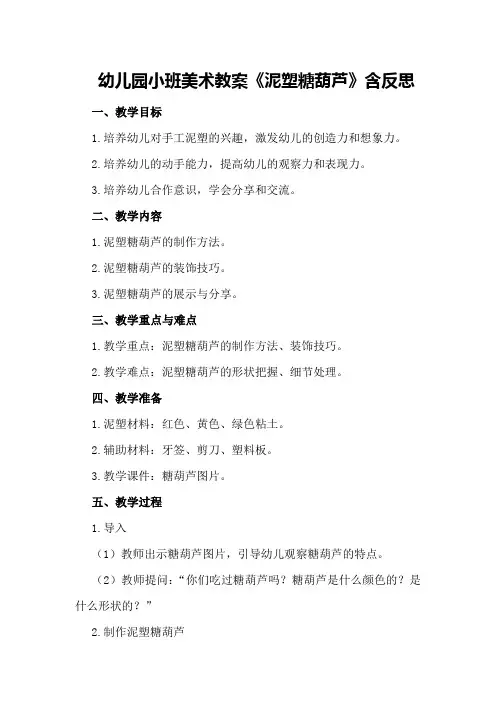 幼儿园小班美术教案《泥塑糖葫芦》含反思

一、教学目标

1.培养幼儿对手工泥塑的兴趣，激发幼儿的创造力和想象力。

2.培养幼儿的动手能力，提高幼儿的观察力和表现力。

3.培养幼儿合作意识，学会分享和交流。

二、教学内容

1.泥塑糖葫芦的制作方法。

2.泥塑糖葫芦的装饰技巧。

3.泥塑糖葫芦的展示与分享。

三、教学重点与难点

1.教学重点：泥塑糖葫芦的制作方法、装饰技巧。

2.教学难点：泥塑糖葫芦的形状把握、细节处理。

四、教学准备

1.泥塑材料：红色、黄色、绿色粘土。

2.辅助材料：牙签、剪刀、塑料板。

3.教学课件：糖葫芦图片。

五、教学过程

1.导入

（1）教师出示糖葫芦图片，引导幼儿观察糖葫芦的特点。

（2）教师提问：“你们吃过糖葫芦吗？糖葫芦是什么颜色的？是什么形状的？”

2.制作泥塑糖葫芦